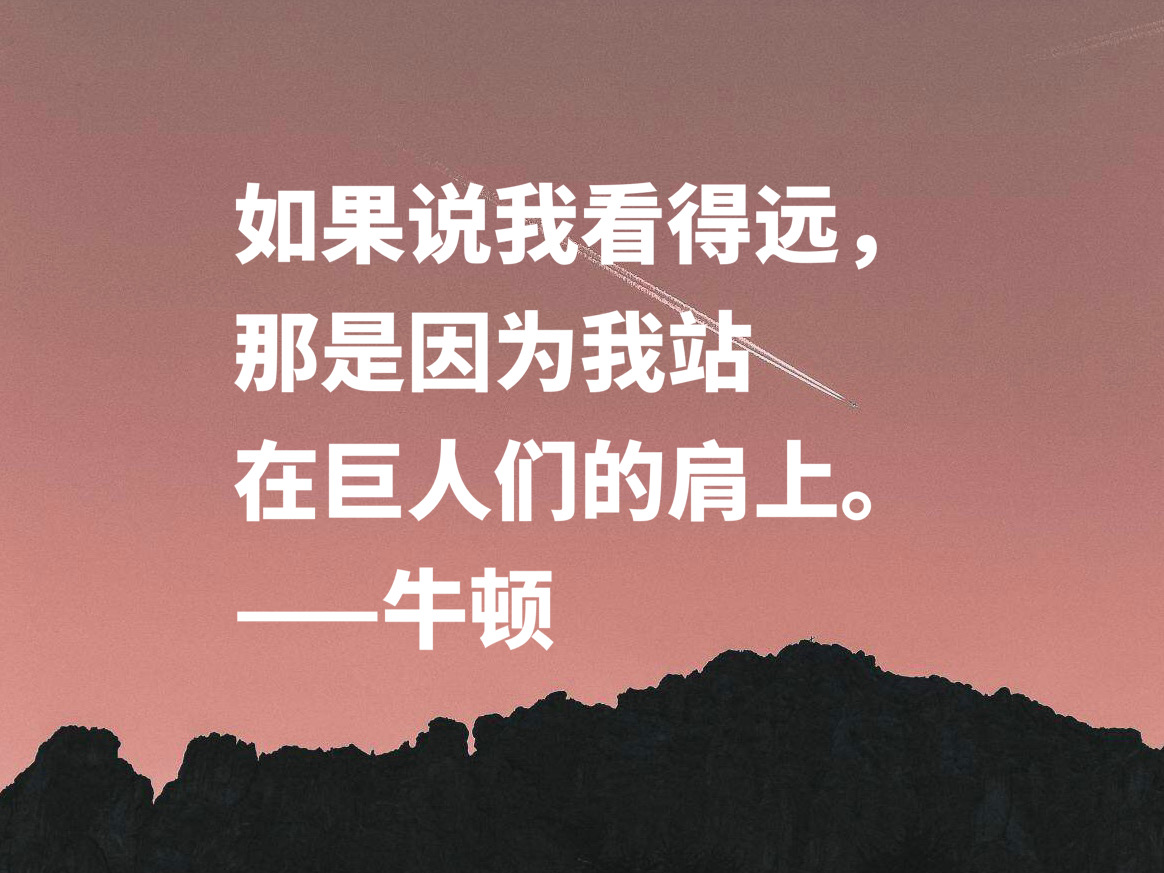 如果说我看得远，那是因为我站在巨人们的肩上。
——牛顿